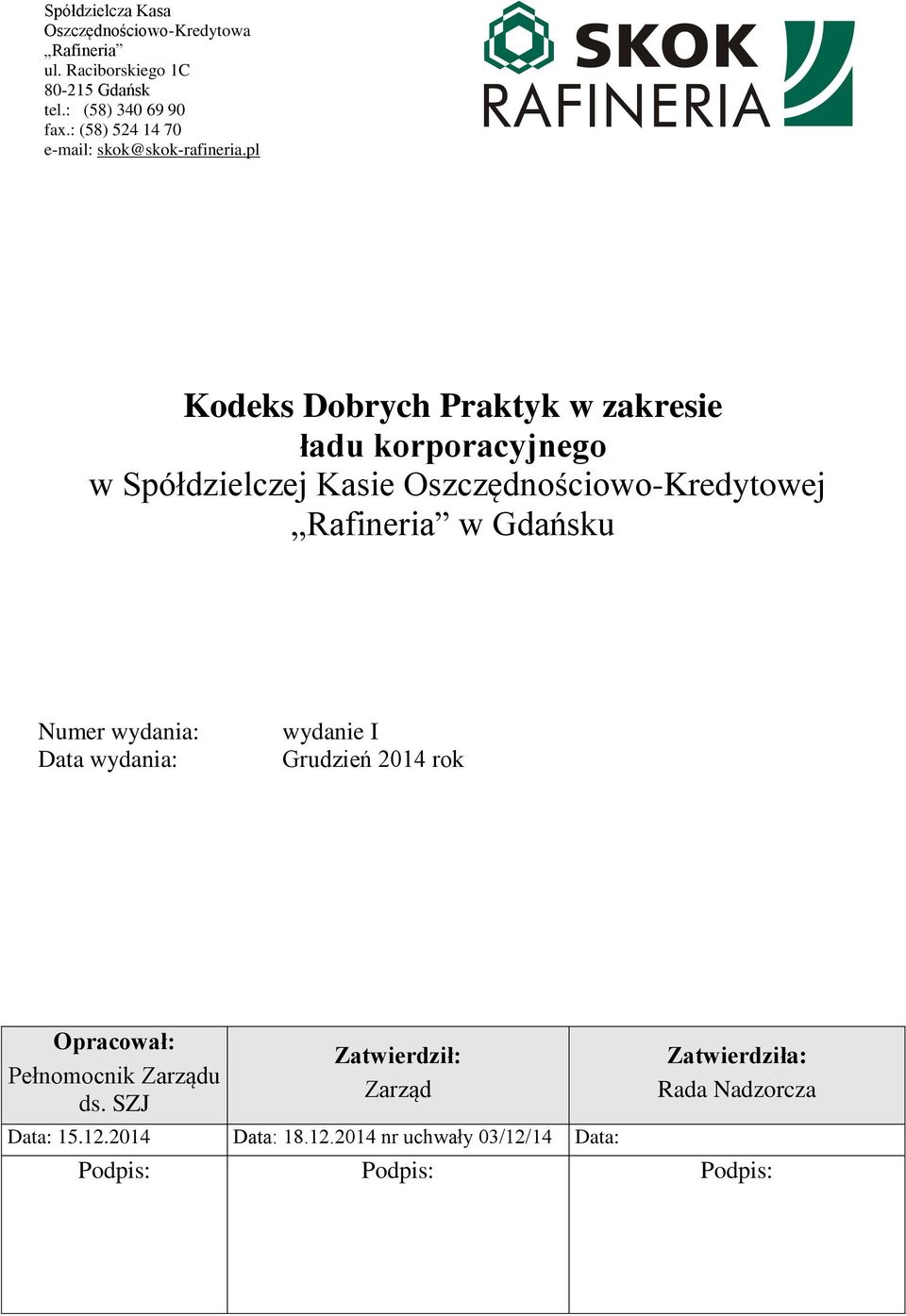 Spółdzielcza Kasa Oszczędnościowo-Kredytowa „Rafineria”
ul. Raciborskiego 1C
80-215 Gdańsk
tel.: (58) 340 69 90
fax.: (58) 524 14 70
e-mail: skok@skok-rafineria.pl

SKOK RAFINERIA

Kodeks Dobrych Praktyk w zakresie ładu korporacyjnego
w Spółdzielczej Kasie Oszczędnościowo-Kredytowej „Rafineria” w Gdańsku

Numer wydania: wydanie I
Data wydania: Grudzień 2014 rok

| Opracował: Pełnomocnik Zarządu ds. SZJ | Zatwierdził: Zarząd | Zatwierdziła: Rada Nadzorcza |
|---|---|---|
| Data: 15.12.2014 | Data: 18.12.2014 nr uchwały 03/12/14 | Data: |
| Podpis: | Podpis: | Podpis: |